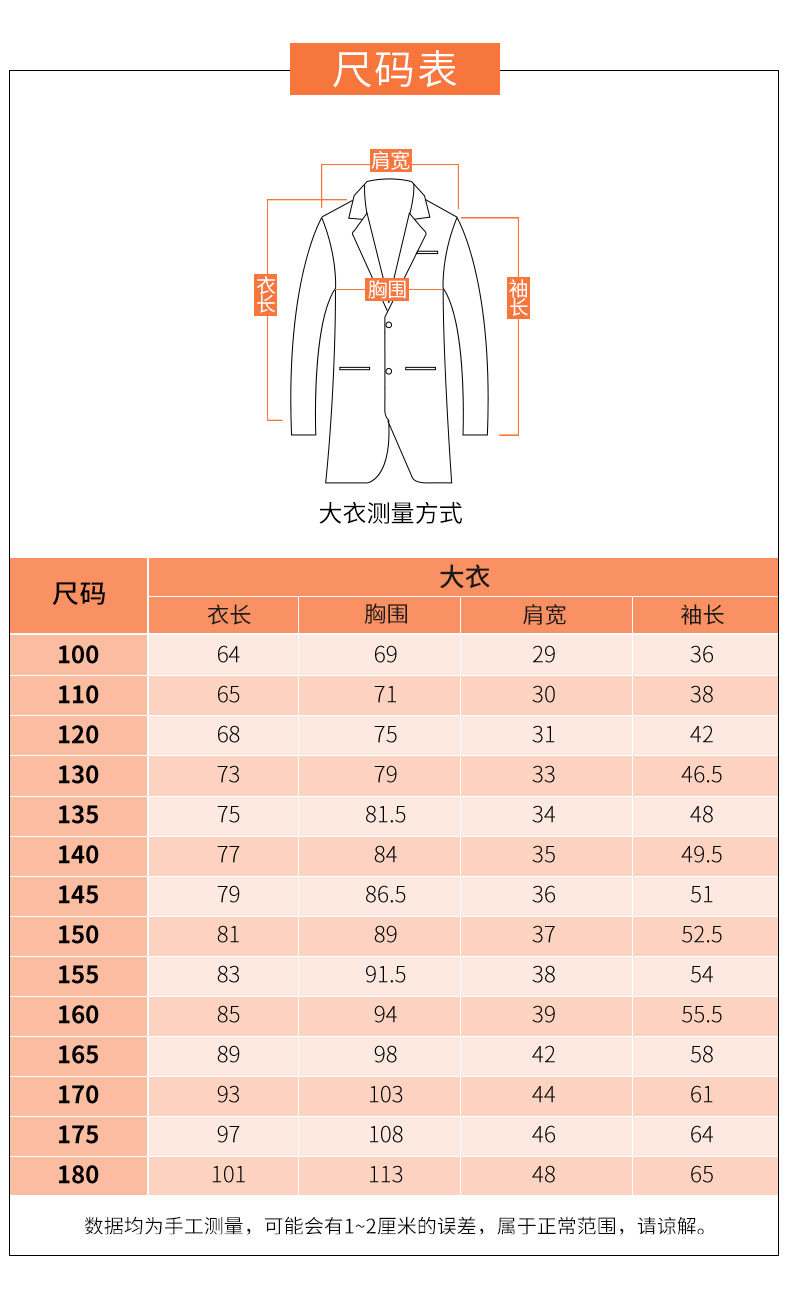 尺码表

肩宽
衣长
胸围
袖长

大衣测量方式

| 尺码 | 大衣 | | | |
|---|---|---|---|---|
| | 衣长 | 胸围 | 肩宽 | 袖长 |
| 100 | 64 | 69 | 29 | 36 |
| 110 | 65 | 71 | 30 | 38 |
| 120 | 68 | 75 | 31 | 42 |
| 130 | 73 | 79 | 33 | 46.5 |
| 135 | 75 | 81.5 | 34 | 48 |
| 140 | 77 | 84 | 35 | 49.5 |
| 145 | 79 | 86.5 | 36 | 51 |
| 150 | 81 | 89 | 37 | 52.5 |
| 155 | 83 | 91.5 | 38 | 54 |
| 160 | 85 | 94 | 39 | 55.5 |
| 165 | 89 | 98 | 42 | 58 |
| 170 | 93 | 103 | 44 | 61 |
| 175 | 97 | 108 | 46 | 64 |
| 180 | 101 | 113 | 48 | 65 |

数据均为手工测量，可能会有1~2厘米的误差，属于正常范围，请谅解。